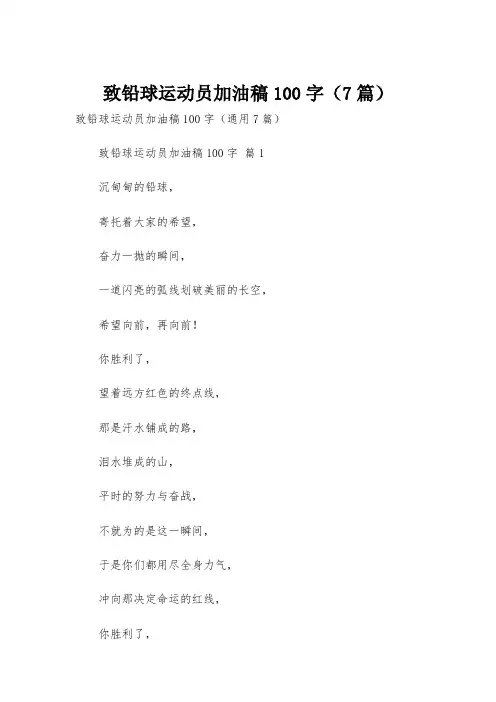 致铅球运动员加油稿 100 字（7 篇）

致铅球运动员加油稿 100 字（通用 7 篇）

致铅球运动员加油稿 100 字 篇 1

沉甸甸的铅球，

寄托着大家的希望，

奋力一抛的瞬间，

一道闪亮的弧线划破美丽的长空，

希望向前，再向前！

你胜利了，

望着远方红色的终点线，

那是汗水铺成的路，

泪水堆成的山，

平时的努力与奋战，

不就为的是这一瞬间，

于是你们都用尽全身力气，

冲向那决定命运的红线，

你胜利了，